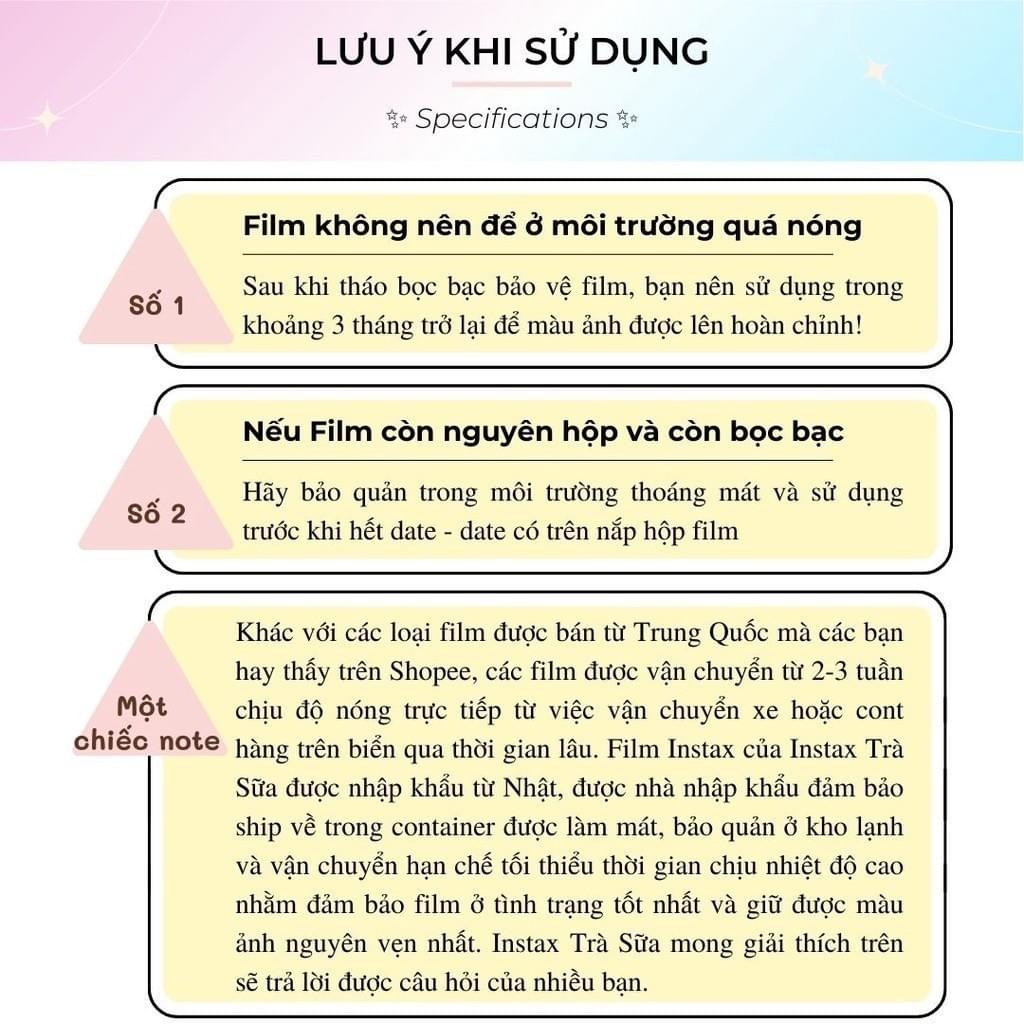 LƯU Ý KHI SỬ DỤNG

Specifications

Số 1

Film không nên để ở môi trường quá nóng

Sau khi tháo bọc bạc bảo vệ film, bạn nên sử dụng trong khoảng 3 tháng trở lại để màu ảnh được lên hoàn chỉnh!

Số 2

Nếu Film còn nguyên hộp và còn bọc bạc

Hãy bảo quản trong môi trường thoáng mát và sử dụng trước khi hết date - date có trên nắp hộp film

Một chiếc note

Khác với các loại film được bán từ Trung Quốc mà các bạn hay thấy trên Shopee, các film được vận chuyển từ 2-3 tuần chịu độ nóng trực tiếp từ việc vận chuyển xe hoặc cont hàng trên biển qua thời gian lâu. Film Instax của Instax Trà Sữa được nhập khẩu từ Nhật, được nhà nhập khẩu đảm bảo ship về trong container được làm mát, bảo quản ở kho lạnh và vận chuyển hạn chế tối thiểu thời gian chịu nhiệt độ cao nhằm đảm bảo film ở tình trạng tốt nhất và giữ được màu ảnh nguyên vẹn nhất. Instax Trà Sữa mong giải thích trên sẽ trả lời được câu hỏi của nhiều bạn.